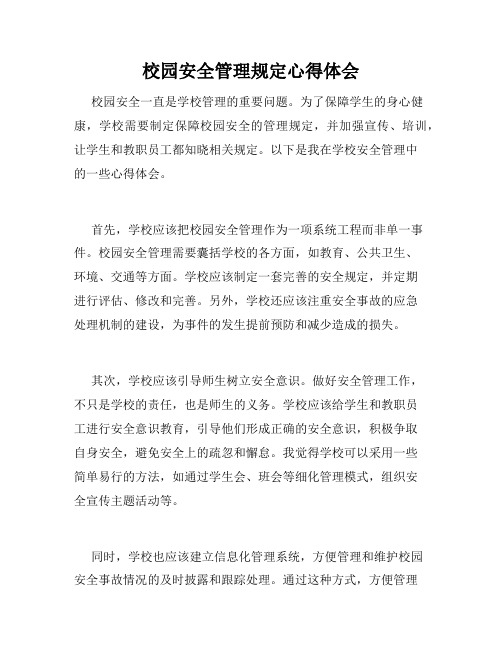 校园安全管理规定心得体会

校园安全一直是学校管理的重要问题。为了保障学生的身心健康，学校需要制定保障校园安全的管理规定，并加强宣传、培训，让学生和教职员工都知晓相关规定。以下是我在学校安全管理中的一些心得体会。

首先，学校应该把校园安全管理作为一项系统工程而非单一事件。校园安全管理需要囊括学校的各方面，如教育、公共卫生、环境、交通等方面。学校应该制定一套完善的安全规定，并定期进行评估、修改和完善。另外，学校还应该注重安全事故的应急处理机制的建设，为事件的发生提前预防和减少造成的损失。

其次，学校应该引导师生树立安全意识。做好安全管理工作，不只是学校的责任，也是师生的义务。学校应该给学生和教职员工进行安全意识教育，引导他们形成正确的安全意识，积极争取自身安全，避免安全上的疏忽和懈怠。我觉得学校可以采用一些简单易行的方法，如通过学生会、班会等细化管理模式，组织安全宣传主题活动等。

同时，学校也应该建立信息化管理系统，方便管理和维护校园安全事故情况的及时披露和跟踪处理。通过这种方式，方便管理